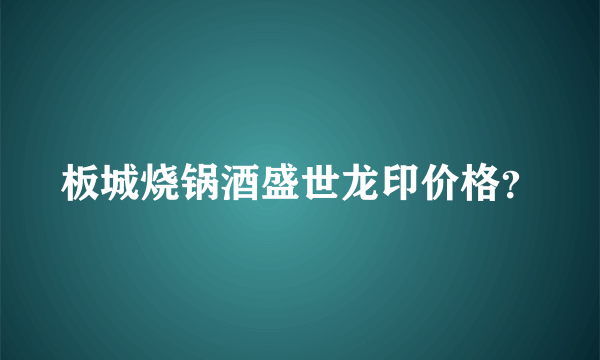 板城烧锅酒盛世龙印价格?